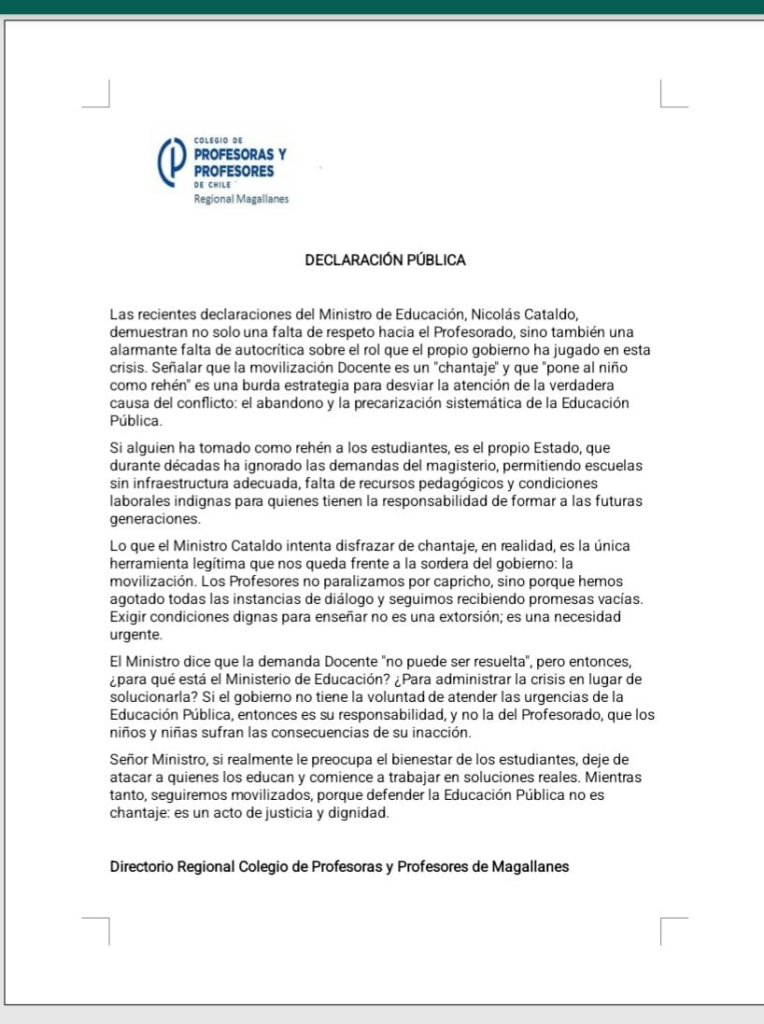 COLEGIO DE
PROFESORAS Y
PROFESORES
DE CHILE
Regional Magallanes

DECLARACIÓN PÚBLICA

Las recientes declaraciones del Ministro de Educación, Nicolás Cataldo, demuestran no solo una falta de respeto hacia el Profesorado, sino también una alarmante falta de autocrítica sobre el rol que el propio gobierno ha jugado en esta crisis. Señalar que la movilización Docente es un "chantaje" y que "pone al niño como rehén" es una burda estrategia para desviar la atención de la verdadera causa del conflicto: el abandono y la precarización sistemática de la Educación Pública.

Si alguien ha tomado como rehén a los estudiantes, es el propio Estado, que durante décadas ha ignorado las demandas del magisterio, permitiendo escuelas sin infraestructura adecuada, falta de recursos pedagógicos y condiciones laborales indignas para quienes tienen la responsabilidad de formar a las futuras generaciones.

Lo que el Ministro Cataldo intenta disfrazar de chantaje, en realidad, es la única herramienta legítima que nos queda frente a la sordera del gobierno: la movilización. Los Profesores no paralizamos por capricho, sino porque hemos agotado todas las instancias de diálogo y seguimos recibiendo promesas vacías. Exigir condiciones dignas para enseñar no es una extorsión; es una necesidad urgente.

El Ministro dice que la demanda Docente "no puede ser resuelta", pero entonces, ¿para qué está el Ministerio de Educación? ¿Para administrar la crisis en lugar de solucionarla? Si el gobierno no tiene la voluntad de atender las urgencias de la Educación Pública, entonces es su responsabilidad, y no la del Profesorado, que los niños y niñas sufran las consecuencias de su inacción.

Señor Ministro, si realmente le preocupa el bienestar de los estudiantes, deje de atacar a quienes los educan y comience a trabajar en soluciones reales. Mientras tanto, seguiremos movilizados, porque defender la Educación Pública no es chantaje: es un acto de justicia y dignidad.

Directorio Regional Colegio de Profesoras y Profesores de Magallanes